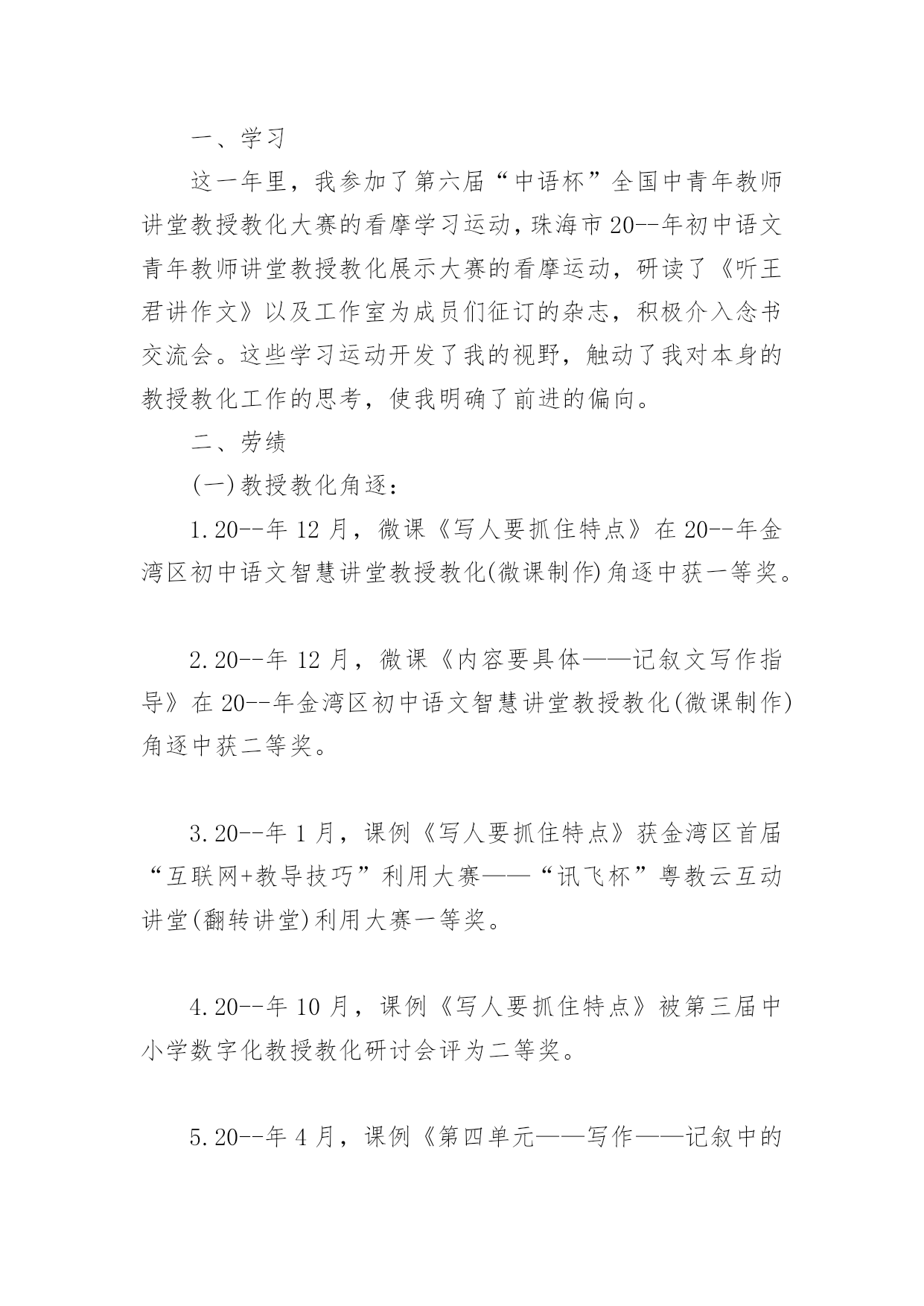 一、学习

这一年里，我参加了第六届“中语杯”全国中青年教师讲堂教授教化大赛的看摩学习运动，珠海市20--年初中语文青年教师讲堂教授教化展示大赛的看摩运动，研读了《听王君讲作文》以及工作室为成员们征订的杂志，积极介入念书交流会。这些学习运动开发了我的视野，触动了我对本身的教授教化工作的思考，使我明确了前进的偏向。

二、劳绩

(一)教授教化角逐：

1.20--年12月，微课《写人要抓住特点》在20--年金湾区初中语文智慧讲堂教授教化(微课制作)角逐中获一等奖。

2.20--年12月，微课《内容要具体——记叙文写作指导》在20--年金湾区初中语文智慧讲堂教授教化(微课制作)角逐中获二等奖。

3.20--年1月，课例《写人要抓住特点》获金湾区首届“互联网+教导技巧”利用大赛——“讯飞杯”粤教云互动讲堂(翻转讲堂)利用大赛一等奖。

4.20--年10月，课例《写人要抓住特点》被第三届中小学数字化教授教化研讨会评为二等奖。

5.20--年4月，课例《第四单元——写作——记叙中的